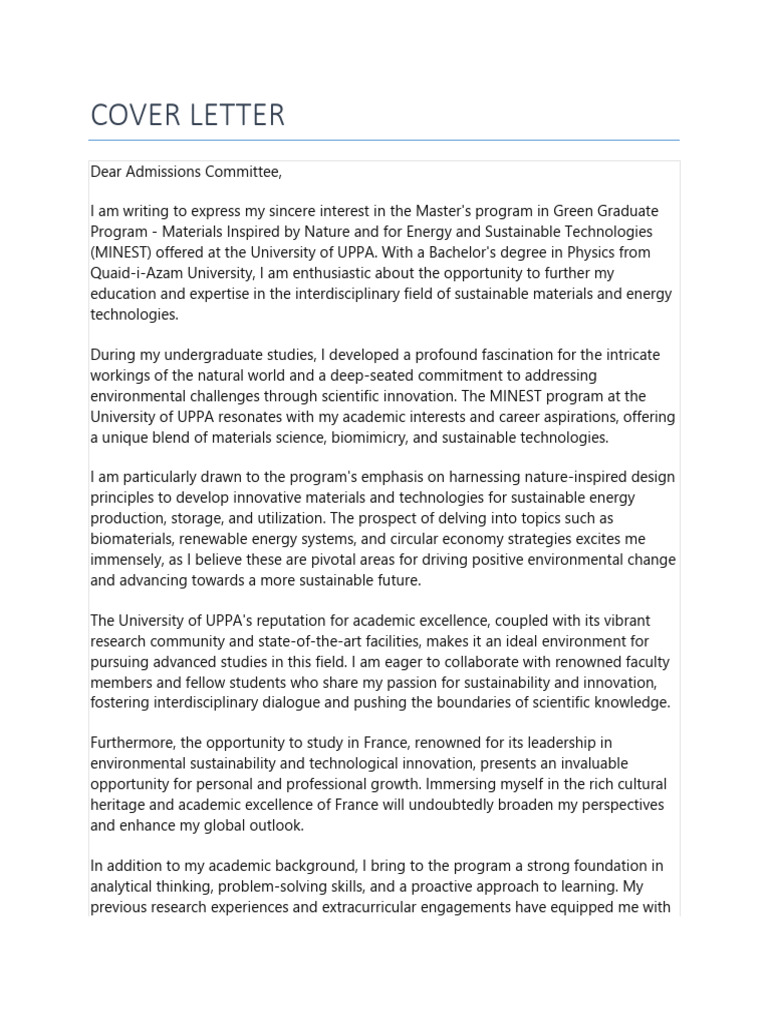 COVER LETTER

Dear Admissions Committee,

I am writing to express my sincere interest in the Master's program in Green Graduate Program - Materials Inspired by Nature and for Energy and Sustainable Technologies (MINEST) offered at the University of UPPA. With a Bachelor's degree in Physics from Quaid-i-Azam University, I am enthusiastic about the opportunity to further my education and expertise in the interdisciplinary field of sustainable materials and energy technologies.

During my undergraduate studies, I developed a profound fascination for the intricate workings of the natural world and a deep-seated commitment to addressing environmental challenges through scientific innovation. The MINEST program at the University of UPPA resonates with my academic interests and career aspirations, offering a unique blend of materials science, biomimicry, and sustainable technologies.

I am particularly drawn to the program's emphasis on harnessing nature-inspired design principles to develop innovative materials and technologies for sustainable energy production, storage, and utilization. The prospect of delving into topics such as biomaterials, renewable energy systems, and circular economy strategies excites me immensely, as I believe these are pivotal areas for driving positive environmental change and advancing towards a more sustainable future.

The University of UPPA's reputation for academic excellence, coupled with its vibrant research community and state-of-the-art facilities, makes it an ideal environment for pursuing advanced studies in this field. I am eager to collaborate with renowned faculty members and fellow students who share my passion for sustainability and innovation, fostering interdisciplinary dialogue and pushing the boundaries of scientific knowledge.

Furthermore, the opportunity to study in France, renowned for its leadership in environmental sustainability and technological innovation, presents an invaluable opportunity for personal and professional growth. Immersing myself in the rich cultural heritage and academic excellence of France will undoubtedly broaden my perspectives and enhance my global outlook.

In addition to my academic background, I bring to the program a strong foundation in analytical thinking, problem-solving skills, and a proactive approach to learning. My previous research experiences and extracurricular engagements have equipped me with